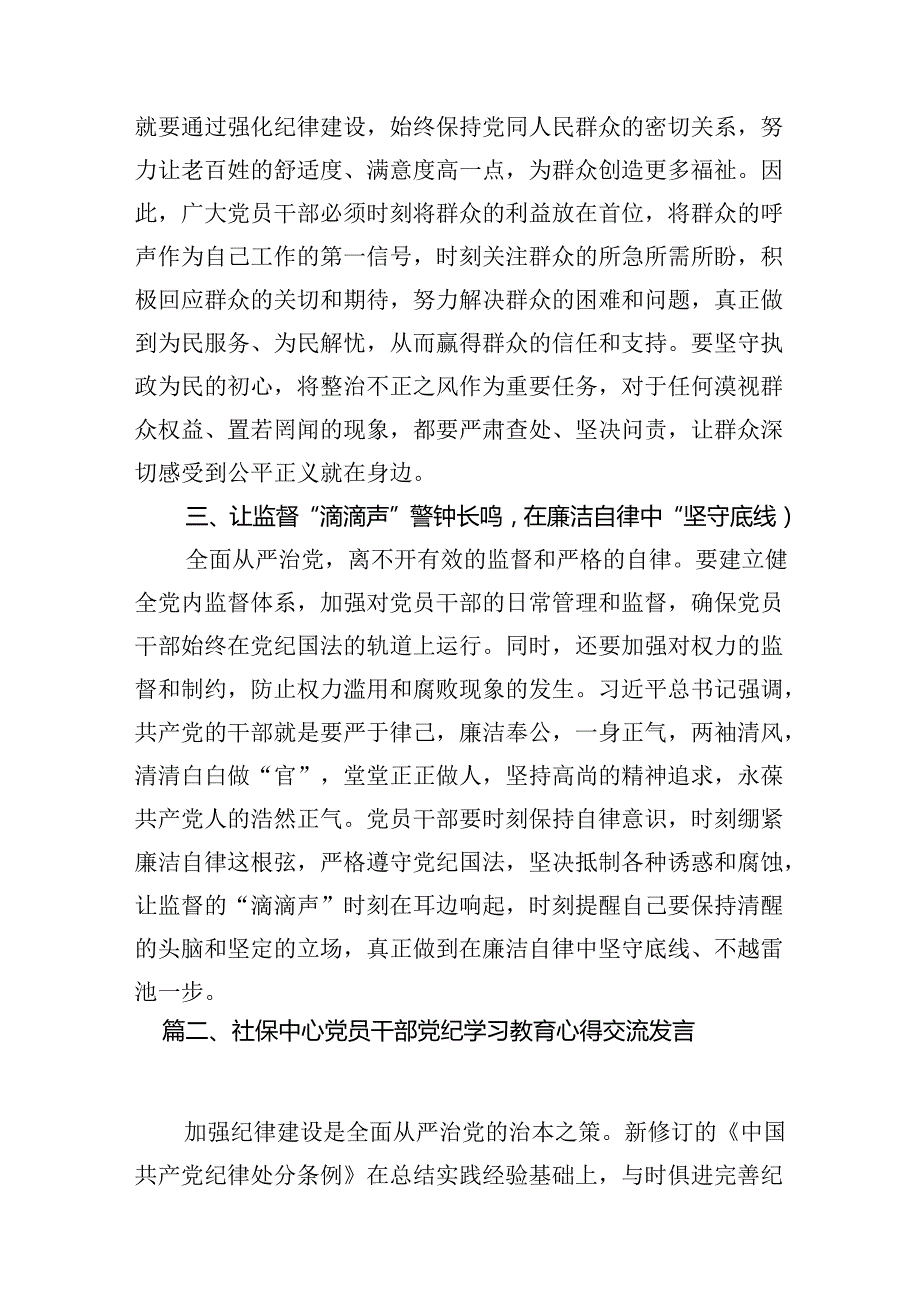 就要通过强化纪律建设，始终保持党同人民群众的密切关系，努力让老百姓的舒适度、满意度高一点，为群众创造更多福祉。因此，广大党员干部必须时刻将群众的利益放在首位，将群众的呼声作为自己工作的第一信号，时刻关注群众的所急所需所盼，积极回应群众的关切和期待，努力解决群众的困难和问题，真正做到为民服务、为民解忧，从而赢得群众的信任和支持。要坚守执政为民的初心，将整治不正之风作为重要任务，对于任何漠视群众权益、置若罔闻的现象，都要严肃查处、坚决问责，让群众深切感受到公平正义就在身边。

三、让监督“滴滴声”警钟长鸣，在廉洁自律中“坚守底线）

全面从严治党，离不开有效的监督和严格的自律。要建立健全党内监督体系，加强对党员干部的日常管理和监督，确保党员干部始终在党纪国法的轨道上运行。同时，还要加强对权力的监督和制约，防止权力滥用和腐败现象的发生。习近平总书记强调，共产党的干部就是要严于律己，廉洁奉公，一身正气，两袖清风，清清白白做“官”，堂堂正正做人，坚持高尚的精神追求，永葆共产党人的浩然正气。党员干部要时刻保持自律意识，时刻绷紧廉洁自律这根弦，严格遵守党纪国法，坚决抵制各种诱惑和腐蚀，让监督的“滴滴声”时刻在耳边响起，时刻提醒自己要保持清醒的头脑和坚定的立场，真正做到在廉洁自律中坚守底线、不越雷池一步。

篇二、社保中心党员干部党纪学习教育心得交流发言

加强纪律建设是全面从严治党的治本之策。新修订的《中国共产党纪律处分条例》在总结实践经验基础上，与时俱进完善纪